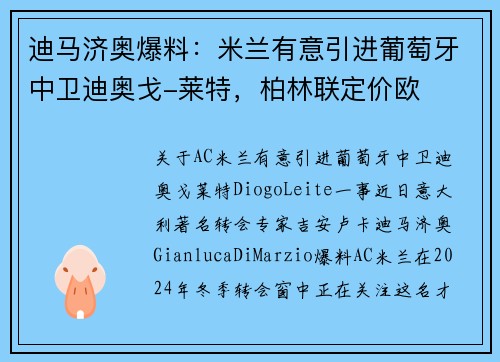 迪马济奥爆料：米兰有意引进葡萄牙中卫迪奥戈-莱特，柏林联定价欧

关于AC米兰有意引进葡萄牙中卫迪奥戈莱特DiogoLeite一事近日意大利著名转会专家吉安卢卡迪马济奥GianlucaDiMarzio爆料AC米兰在2024年冬季转会窗中正在关注这名才